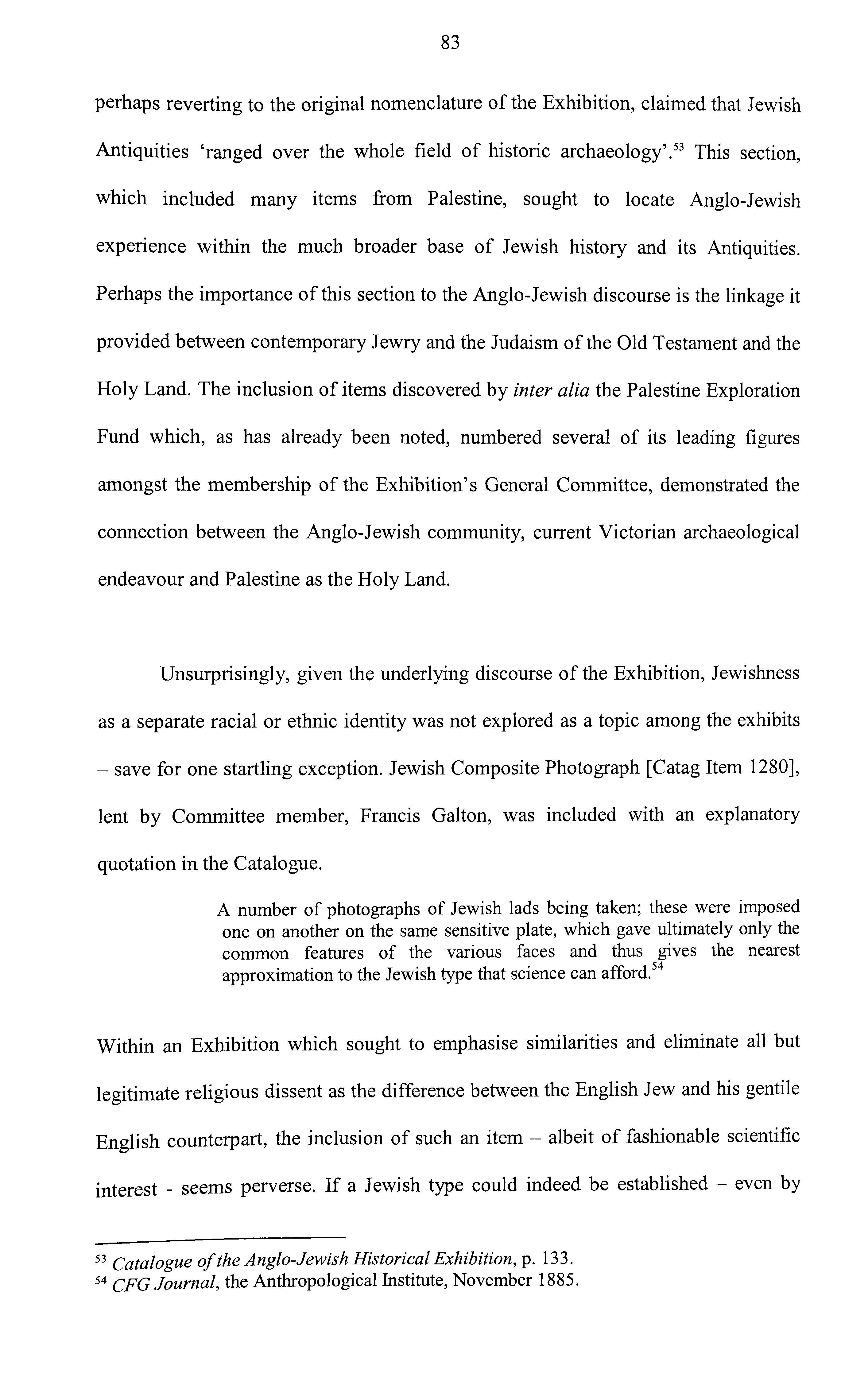 83

perhaps reverting to the original nomenclature of the Exhibition, claimed that Jewish Antiquities 'ranged over the whole field of historic archaeology'.$^{53}$ This section, which included many items from Palestine, sought to locate Anglo-Jewish experience within the much broader base of Jewish history and its Antiquities. Perhaps the importance of this section to the Anglo-Jewish discourse is the linkage it provided between contemporary Jewry and the Judaism of the Old Testament and the Holy Land. The inclusion of items discovered by inter alia the Palestine Exploration Fund which, as has already been noted, numbered several of its leading figures amongst the membership of the Exhibition's General Committee, demonstrated the connection between the Anglo-Jewish community, current Victorian archaeological endeavour and Palestine as the Holy Land.

Unsurprisingly, given the underlying discourse of the Exhibition, Jewishness as a separate racial or ethnic identity was not explored as a topic among the exhibits – save for one startling exception. Jewish Composite Photograph [Catag Item 1280], lent by Committee member, Francis Galton, was included with an explanatory quotation in the Catalogue.

A number of photographs of Jewish lads being taken; these were imposed one on another on the same sensitive plate, which gave ultimately only the common features of the various faces and thus gives the nearest approximation to the Jewish type that science can afford.$^{54}$

Within an Exhibition which sought to emphasise similarities and eliminate all but legitimate religious dissent as the difference between the English Jew and his gentile English counterpart, the inclusion of such an item – albeit of fashionable scientific interest - seems perverse. If a Jewish type could indeed be established – even by

$^{53}$ Catalogue of the Anglo-Jewish Historical Exhibition, p. 133.
$^{54}$ CFG Journal, the Anthropological Institute, November 1885.